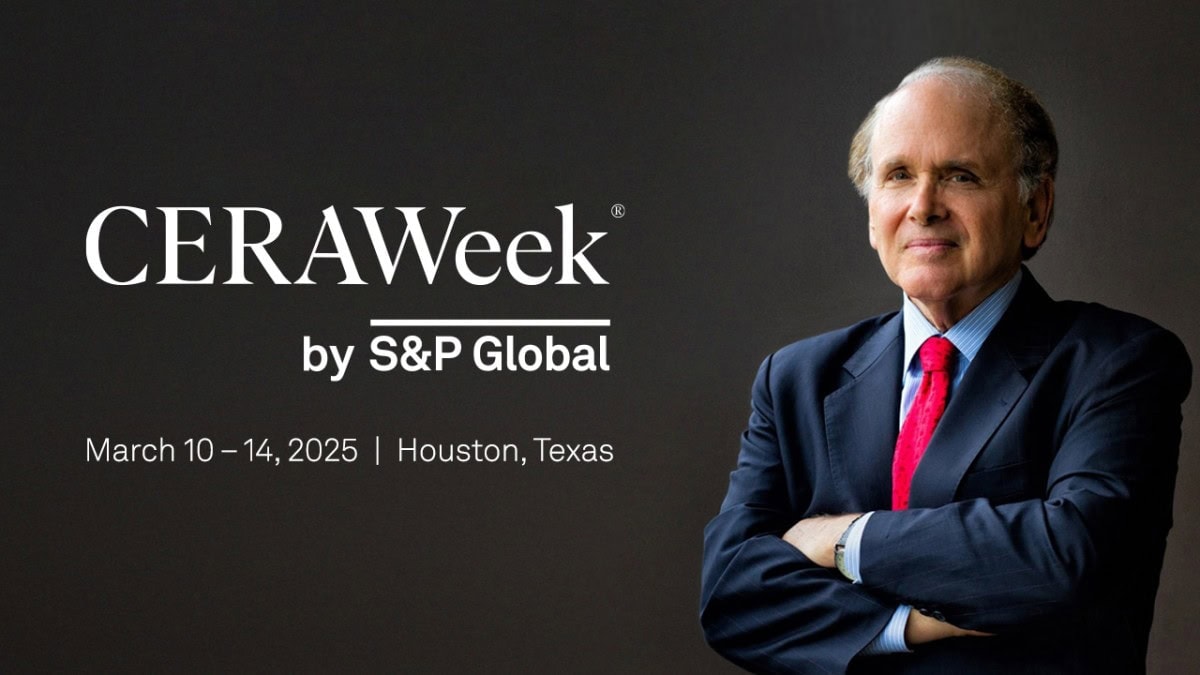 CERAWeek®

by S&P Global

March 10 – 14, 2025 | Houston, Texas